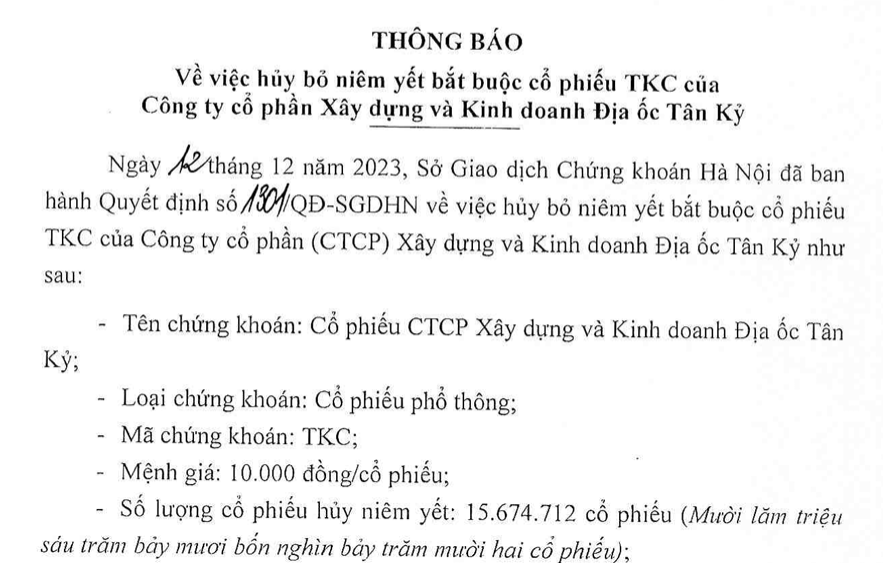 THÔNG BÁO
Về việc hủy bỏ niêm yết bắt buộc cổ phiếu TKC của Công ty cổ phần Xây dựng và Kinh doanh Địa ốc Tân Kỷ

Ngày 12 tháng 12 năm 2023, Sở Giao dịch Chứng khoán Hà Nội đã ban hành Quyết định số 1301/QĐ-SGDHN về việc hủy bỏ niêm yết bắt buộc cổ phiếu TKC của Công ty cổ phần (CTCP) Xây dựng và Kinh doanh Địa ốc Tân Kỷ như sau:

- Tên chứng khoán: Cổ phiếu CTCP Xây dựng và Kinh doanh Địa ốc Tân Kỷ;

- Loại chứng khoán: Cổ phiếu phổ thông;

- Mã chứng khoán: TKC;

- Mệnh giá: 10.000 đồng/cổ phiếu;

- Số lượng cổ phiếu hủy niêm yết: 15.674.712 cổ phiếu (Mười lăm triệu sáu trăm bảy mươi bốn nghìn bảy trăm mười hai cổ phiếu);